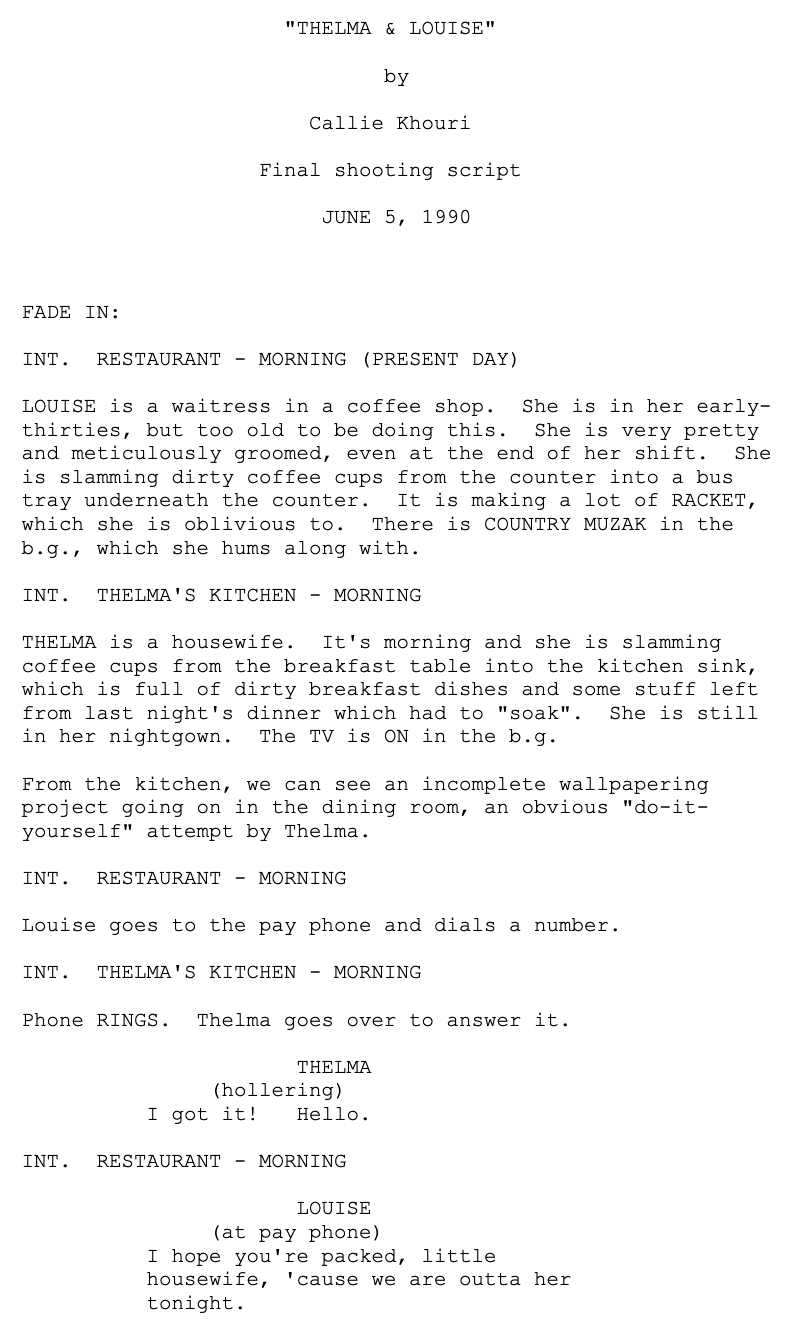 "THELMA & LOUISE"

by

Callie Khouri

Final shooting script

JUNE 5, 1990

FADE IN:

INT. RESTAURANT - MORNING (PRESENT DAY)

LOUISE is a waitress in a coffee shop. She is in her early-thirties, but too old to be doing this. She is very pretty and meticulously groomed, even at the end of her shift. She is slamming dirty coffee cups from the counter into a bus tray underneath the counter. It is making a lot of RACKET, which she is oblivious to. There is COUNTRY MUZAK in the b.g., which she hums along with.

INT. THELMA'S KITCHEN - MORNING

THELMA is a housewife. It's morning and she is slamming coffee cups from the breakfast table into the kitchen sink, which is full of dirty breakfast dishes and some stuff left from last night's dinner which had to "soak". She is still in her nightgown. The TV is ON in the b.g.

From the kitchen, we can see an incomplete wallpapering project going on in the dining room, an obvious "do-it-yourself" attempt by Thelma.

INT. RESTAURANT - MORNING

Louise goes to the pay phone and dials a number.

INT. THELMA'S KITCHEN - MORNING

Phone RINGS. Thelma goes over to answer it.

THELMA
(hollering)
I got it! Hello.

INT. RESTAURANT - MORNING

LOUISE
(at pay phone)
I hope you're packed, little housewife, 'cause we are outta her tonight.